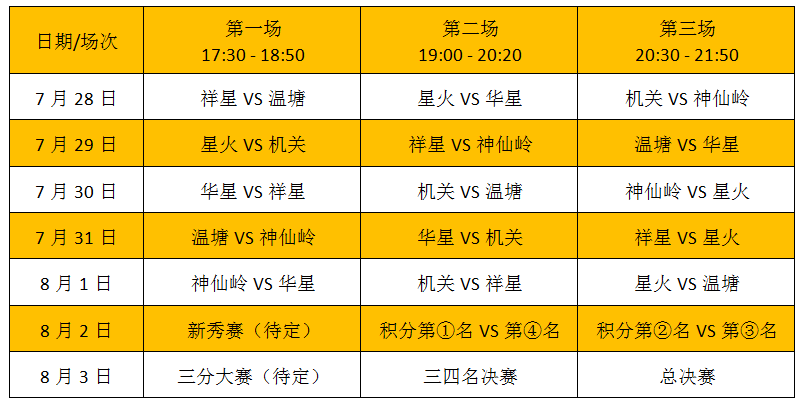 | 日期/场次 | 第一场 17:30 - 18:50 | 第二场 19:00 - 20:20 | 第三场 20:30 - 21:50 |
|---|---|---|---|
| 7 月 28 日 | 祥星 VS 温塘 | 星火 VS 华星 | 机关 VS 神仙岭 |
| 7 月 29 日 | 星火 VS 机关 | 祥星 VS 神仙岭 | 温塘 VS 华星 |
| 7 月 30 日 | 华星 VS 祥星 | 机关 VS 温塘 | 神仙岭 VS 星火 |
| 7 月 31 日 | 温塘 VS 神仙岭 | 华星 VS 机关 | 祥星 VS 星火 |
| 8 月 1 日 | 神仙岭 VS 华星 | 机关 VS 祥星 | 星火 VS 温塘 |
| 8 月 2 日 | 新秀赛（待定） | 积分第①名 VS 第④名 | 积分第②名 VS 第③名 |
| 8 月 3 日 | 三分大赛（待定） | 三四名决赛 | 总决赛 |